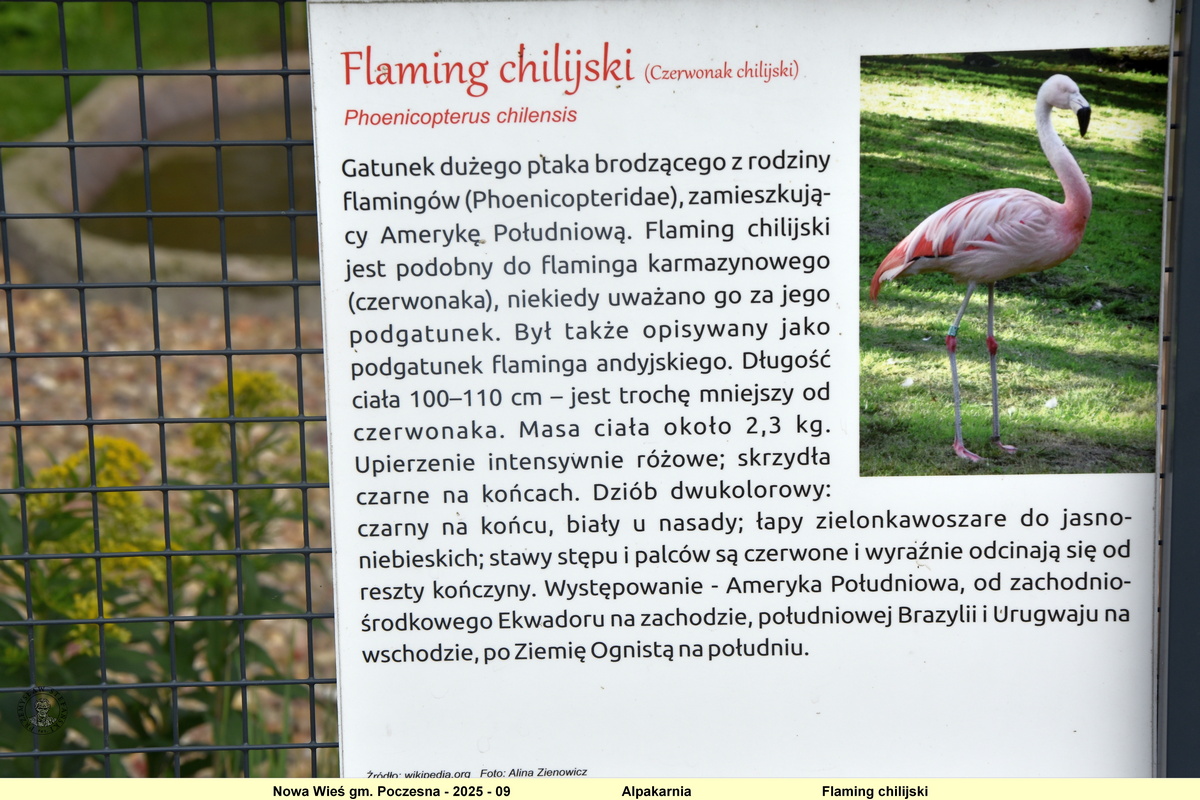 Flaming chilijski (Czerwonak chilijski)
Phoenicopterus chilensis

Gatunek dużego ptaka brodzącego z rodziny flamingów (Phoenicopteridae), zamieszkujący Amerykę Południową. Flaming chilijski jest podobny do flaminga karmazynowego (czerwonaka), niekiedy uważano go za jego podgatunek. Był także opisywany jako podgatunek flaminga andyjskiego. Długość ciała 100–110 cm – jest trochę mniejszy od czerwonaka. Masa ciała około 2,3 kg. Upierzenie intensywnie różowe; skrzydła czarne na końcach. Dziób dwukolorowy: czarny na końcu, biały u nasady; łapy zielonkawoszare do jasnoniebieskich; stawy stępu i palców są czerwone i wyraźnie odcinają się od reszty kończyny. Występowanie - Ameryka Południowa, od zachodnio-środkowego Ekwadoru na zachodzie, południowej Brazylii i Urugwaju na wschodzie, po Ziemię Ognistą na południu.

Źródło: wikipedia.org Foto: Alina Zienowicz

Nowa Wieś gm. Poczesna - 2025 - 09 Alpakarnia Flaming chilijski